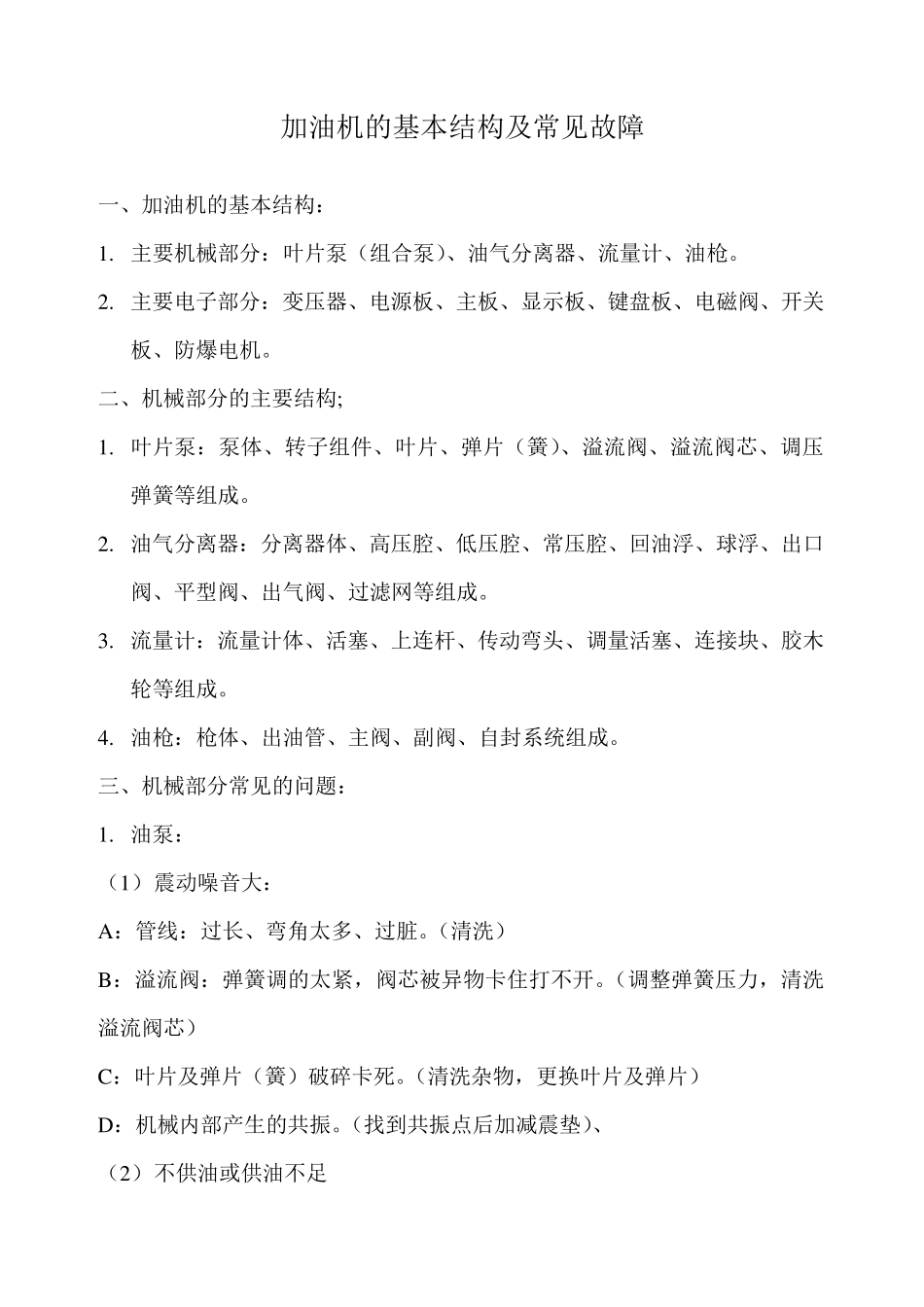 加油机的基本结构及常见故障

一、加油机的基本结构：

1. 主要机械部分：叶片泵（组合泵）、油气分离器、流量计、油枪。

2. 主要电子部分：变压器、电源板、主板、显示板、键盘板、电磁阀、开关板、防爆电机。

二、机械部分的主要结构;

1. 叶片泵：泵体、转子组件、叶片、弹片（簧）、溢流阀、溢流阀芯、调压弹簧等组成。

2. 油气分离器：分离器体、高压腔、低压腔、常压腔、回油浮、球浮、出口阀、平型阀、出气阀、过滤网等组成。

3. 流量计：流量计体、活塞、上连杆、传动弯头、调量活塞、连接块、胶木轮等组成。

4. 油枪：枪体、出油管、主阀、副阀、自封系统组成。

三、机械部分常见的问题：

1. 油泵：

（1）震动噪音大：

A：管线：过长、弯角太多、过脏。（清洗）

B：溢流阀：弹簧调的太紧，阀芯被异物卡住打不开。（调整弹簧压力，清洗溢流阀芯）

C：叶片及弹片（簧）破碎卡死。（清洗杂物，更换叶片及弹片）

D：机械内部产生的共振。（找到共振点后加减震垫）、

（2）不供油或供油不足